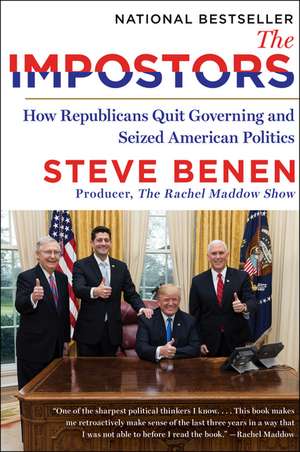 NATIONAL BESTSELLER

The IMPOSTORS

How Republicans Quit Governing and Seized American Politics

STEVE BENEN

Producer, The Rachel Maddow Show

"One of the sharpest political thinkers I know. . . . This book makes me retroactively make sense of the last three years in a way that I was not able to before I read the book." —Rachel Maddow